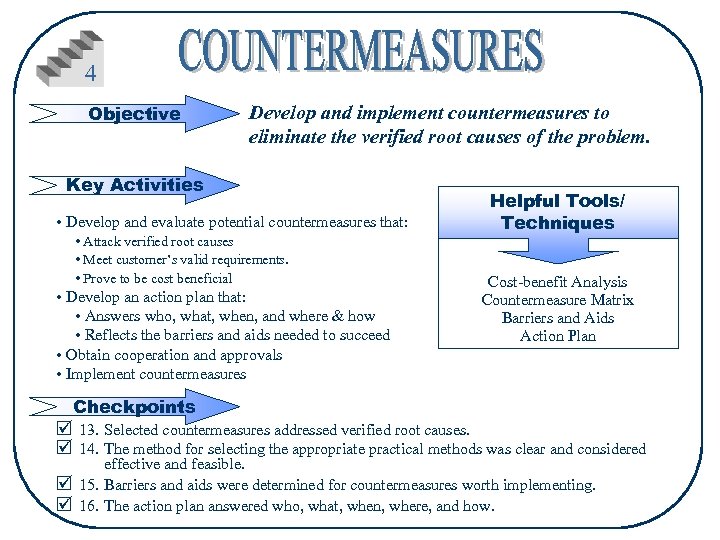 4

COUNTERMEASURES

Objective

Develop and implement countermeasures to eliminate the verified root causes of the problem.

Key Activities

• Develop and evaluate potential countermeasures that:
• Attack verified root causes
• Meet customer's valid requirements.
• Prove to be cost beneficial
• Develop an action plan that:
• Answers who, what, when, and where & how
• Reflects the barriers and aids needed to succeed
• Obtain cooperation and approvals
• Implement countermeasures

Helpful Tools/ Techniques

Cost-benefit Analysis
Countermeasure Matrix
Barriers and Aids
Action Plan

Checkpoints

☑ 13. Selected countermeasures addressed verified root causes.
☑ 14. The method for selecting the appropriate practical methods was clear and considered effective and feasible.
☑ 15. Barriers and aids were determined for countermeasures worth implementing.
☑ 16. The action plan answered who, what, when, where, and how.